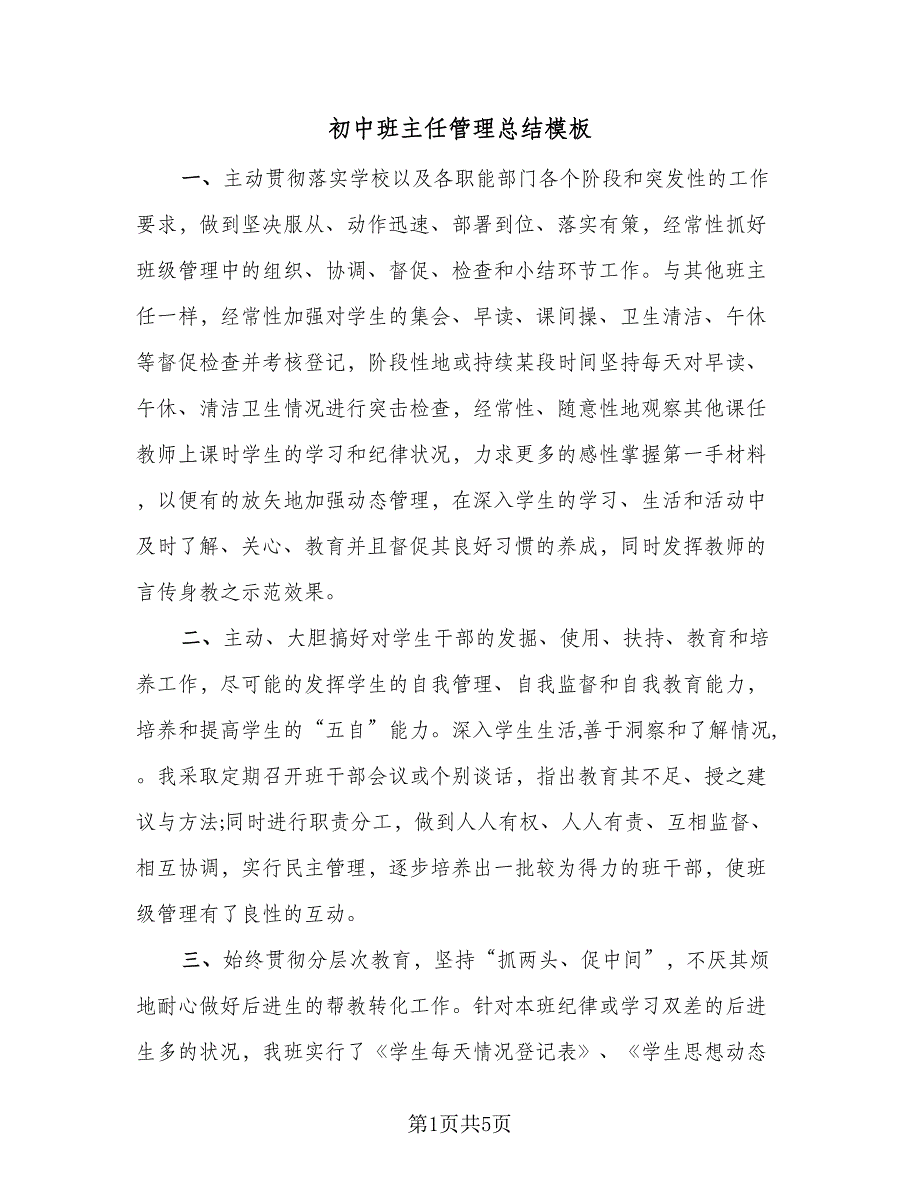 初中班主任管理总结模板

一、主动贯彻落实学校以及各职能部门各个阶段和突发性的工作要求，做到坚决服从、动作迅速、部署到位、落实有策，经常性抓好班级管理中的组织、协调、督促、检查和小结环节工作。与其他班主任一样，经常性加强对学生的集会、早读、课间操、卫生清洁、午休等督促检查并考核登记，阶段性地或持续某段时间坚持每天对早读、午休、清洁卫生情况进行突击检查，经常性、随意性地观察其他课任教师上课时学生的学习和纪律状况，力求更多的感性掌握第一手材料，以便有的放矢地加强动态管理，在深入学生的学习、生活和活动中及时了解、关心、教育并且督促其良好习惯的养成，同时发挥教师的言传身教之示范效果。

二、主动、大胆搞好对学生干部的发掘、使用、扶持、教育和培养工作，尽可能的发挥学生的自我管理、自我监督和自我教育能力，培养和提高学生的“五自”能力。深入学生生活,善于洞察和了解情况,。我采取定期召开班干部会议或个别谈话，指出教育其不足、授之建议与方法;同时进行职责分工，做到人人有权、人人有责、互相监督、相互协调，实行民主管理，逐步培养出一批较为得力的班干部，使班级管理有了良性的互动。

三、始终贯彻分层次教育，坚持“抓两头、促中间”，不厌其烦地耐心做好后进生的帮教转化工作。针对本班纪律或学习双差的后进生多的状况，我班实行了《学生每天情况登记表》、《学生思想动态

第1页共5页